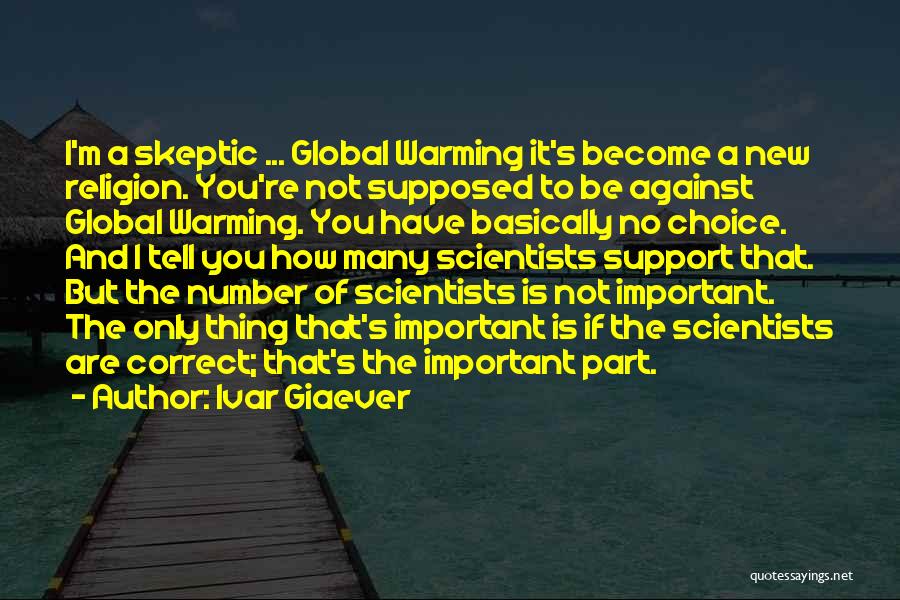 I'm a skeptic ... Global Warming it's become a new religion. You're not supposed to be against Global Warming. You have basically no choice. And I tell you how many scientists support that. But the number of scientists is not important. The only thing that's important is if the scientists are correct; that's the important part.
- Author: Ivar Giaever

quotessayings.net